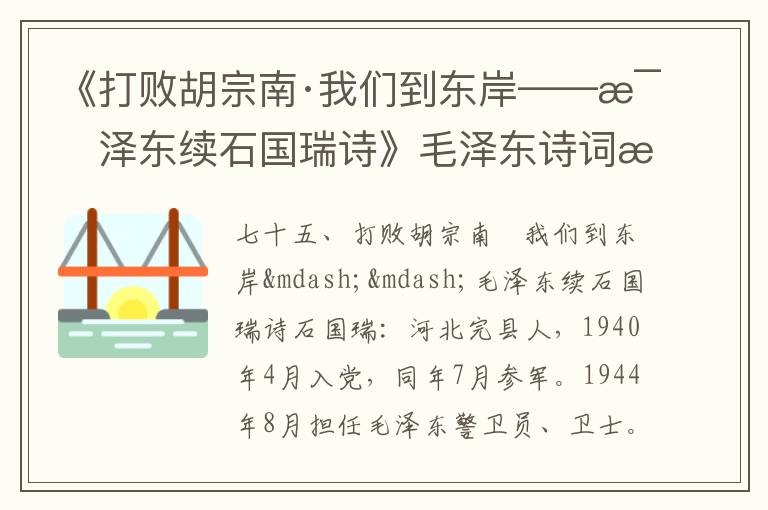 《打败胡宗南·我们到东岸——æ¯泽东续石国瑞诗》毛泽东诗词æ

七十五、打败胡宗南 我们到东岸&mdash;&mdash;毛泽东续石国瑞诗石国瑞：河北完县人，1940年4月入党，同年7月参军。1944年8月担任毛泽东警卫员、卫士。